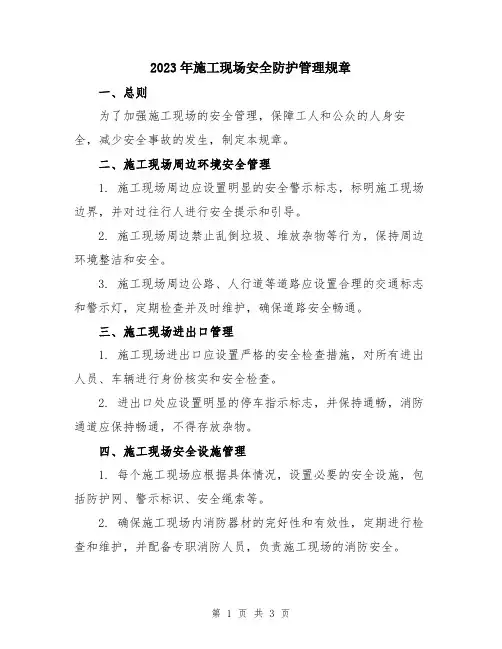 2023年施工现场安全防护管理规章

一、总则

为了加强施工现场的安全管理，保障工人和公众的人身安全，减少安全事故的发生，制定本规章。

二、施工现场周边环境安全管理

1. 施工现场周边应设置明显的安全警示标志，标明施工现场边界，并对过往行人进行安全提示和引导。

2. 施工现场周边禁止乱倒垃圾、堆放杂物等行为，保持周边环境整洁和安全。

3. 施工现场周边公路、人行道等道路应设置合理的交通标志和警示灯，定期检查并及时维护，确保道路安全畅通。

三、施工现场进出口管理

1. 施工现场进出口应设置严格的安全检查措施，对所有进出人员、车辆进行身份核实和安全检查。

2. 进出口处应设置明显的停车指示标志，并保持通畅，消防通道应保持畅通，不得存放杂物。

四、施工现场安全设施管理

1. 每个施工现场应根据具体情况，设置必要的安全设施，包括防护网、警示标识、安全绳索等。

2. 确保施工现场内消防器材的完好性和有效性，定期进行检查和维护，并配备专职消防人员，负责施工现场的消防安全。

第 1 页 共 3 页